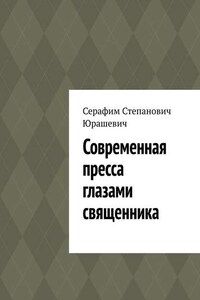 Серафим Степанович Юрашевич

Современная пресса глазами священника